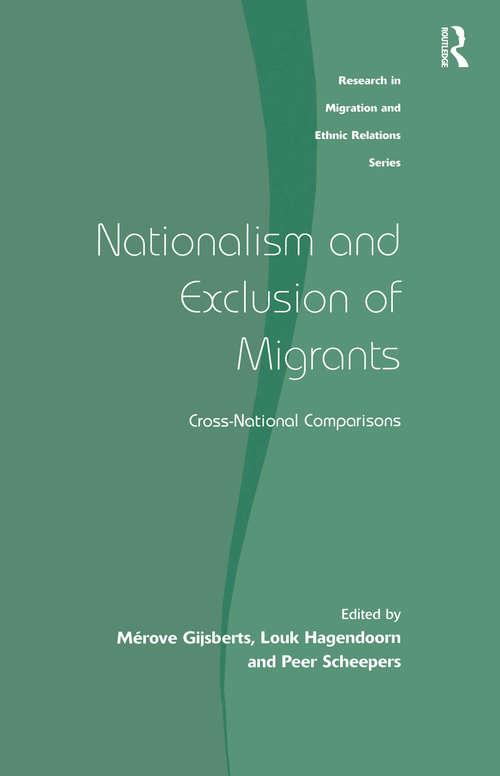 ROUTLEDGE

Research in Migration and Ethnic Relations Series

Nationalism and Exclusion of Migrants

Cross-National Comparisons

Edited by
Mérove Gijsberts, Louk Hagendoorn and Peer Scheepers